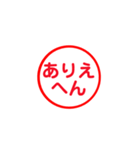 ありえ
へん